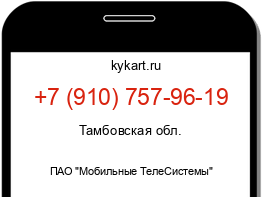 kykart.ru

+7 (910) 757-96-19

Тамбовская обл.

ПАО "Мобильные ТелеСистемы"